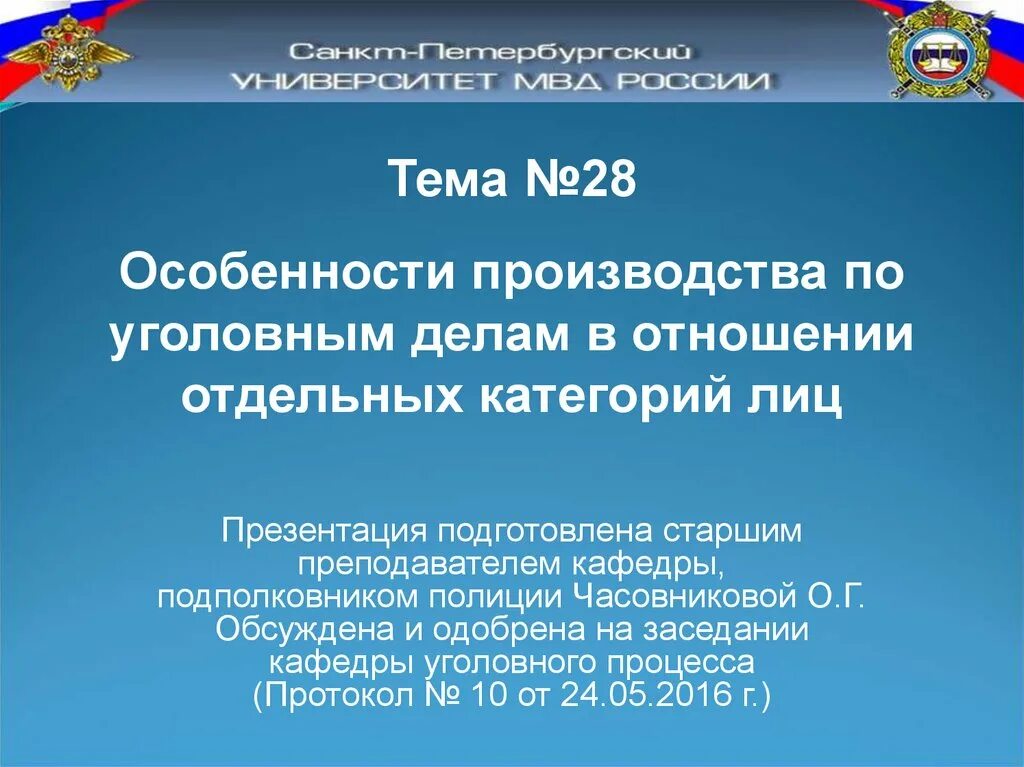 Санкт-Петербургский
УНИВЕРСИТЕТ МВД РОССИИ

Тема №28

Особенности производства по уголовным делам в отношении отдельных категорий лиц

Презентация подготовлена старшим преподавателем кафедры, подполковником полиции Часовниковой О.Г.
Обсуждена и одобрена на заседании кафедры уголовного процесса
(Протокол № 10 от 24.05.2016 г.)